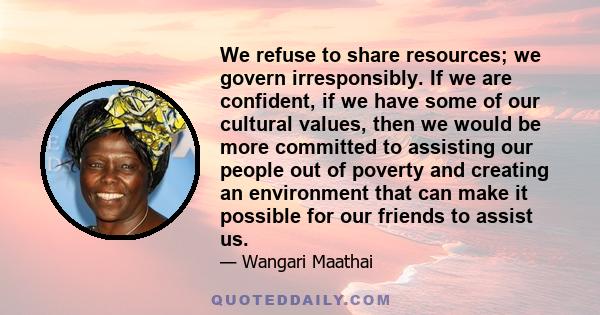 We refuse to share resources; we govern irresponsibly. If we are confident, if we have some of our cultural values, then we would be more committed to assisting our people out of poverty and creating an environment that can make it possible for our friends to assist us.

— Wangari Maathai

QUOTEDDAILY.COM